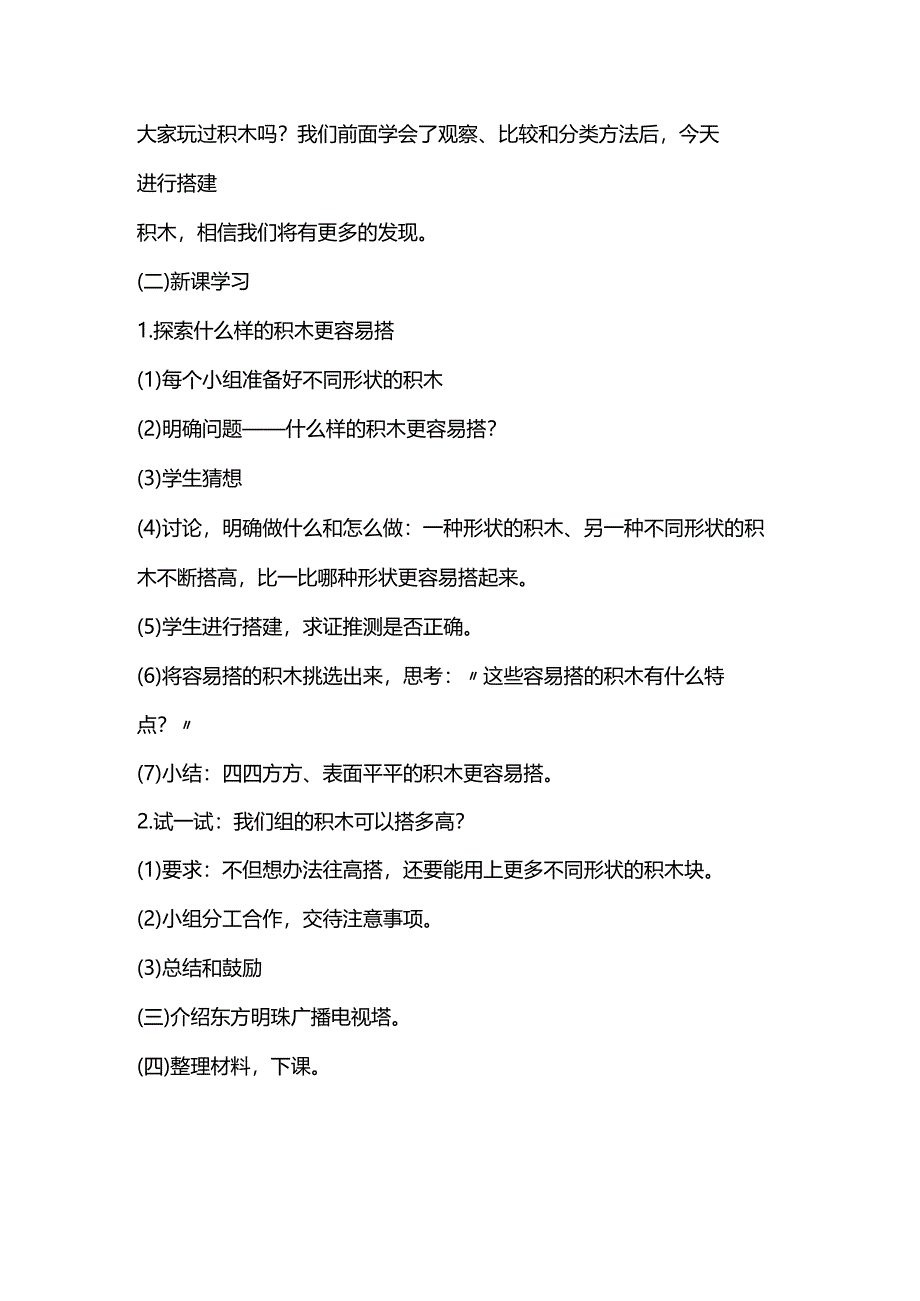 大家玩过积木吗？我们前面学会了观察、比较和分类方法后，今天进行搭建

积木，相信我们将有更多的发现。

(二)新课学习

1.探索什么样的积木更容易搭

(1)每个小组准备好不同形状的积木

(2)明确问题——什么样的积木更容易搭？

(3)学生猜想

(4)讨论，明确做什么和怎么做：一种形状的积木、另一种不同形状的积木不断搭高，比一比哪种形状更容易搭起来。

(5)学生进行搭建，求证推测是否正确。

(6)将容易搭的积木挑选出来，思考：〃这些容易搭的积木有什么特点？〃

(7)小结：四四方方、表面平平的积木更容易搭。

2.试一试：我们组的积木可以搭多高？

(1)要求：不但想办法往高搭，还要能用上更多不同形状的积木块。

(2)小组分工合作，交待注意事项。

(3)总结和鼓励

(三)介绍东方明珠广播电视塔。

(四)整理材料，下课。